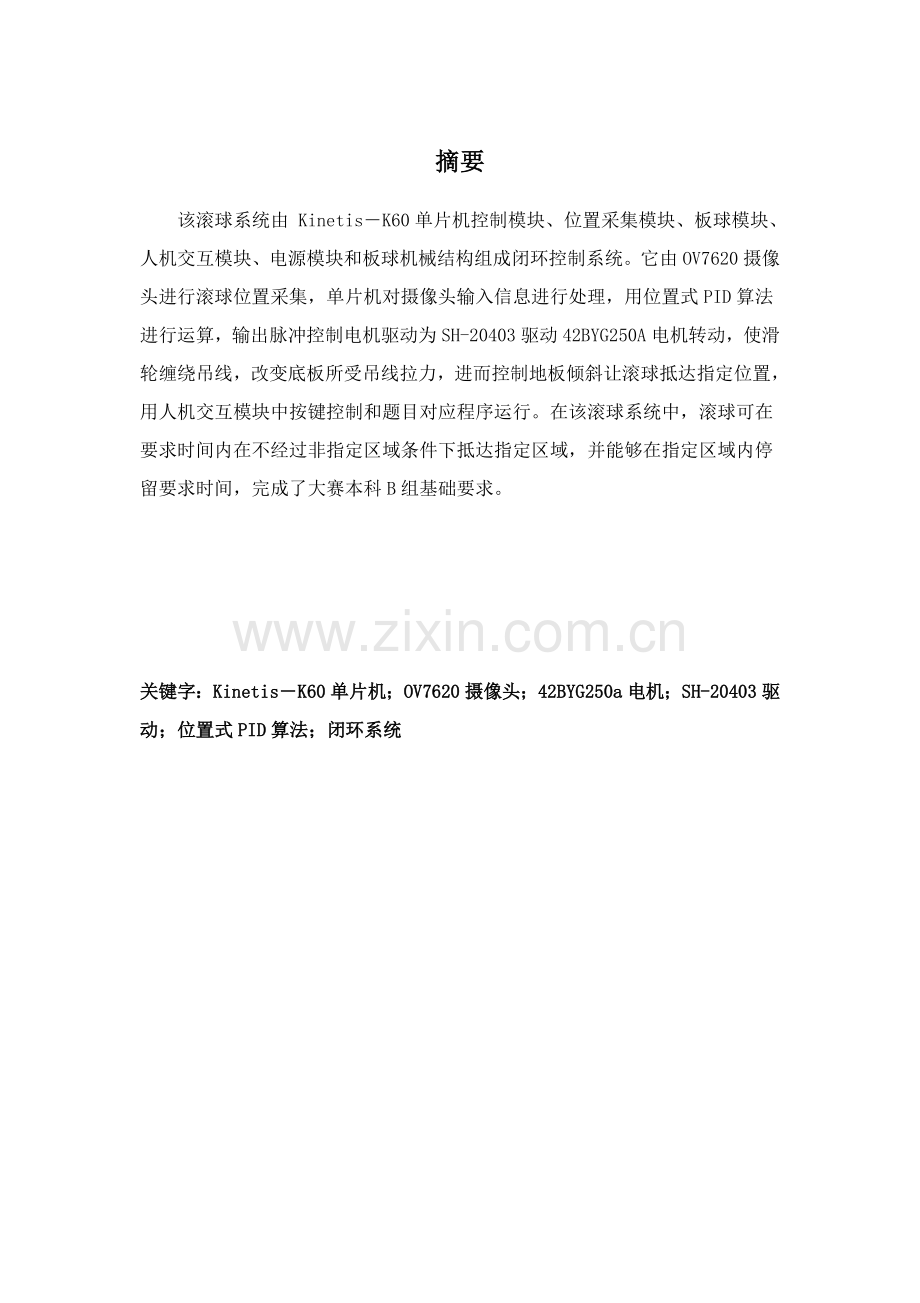 摘要

该滚球系统由Kinetis－K60单片机控制模块、位置采集模块、板球模块、人机交互模块、电源模块和板球机械结构组成闭环控制系统。它由OV7620摄像头进行滚球位置采集，单片机对摄像头输入信息进行处理，用位置式PID算法进行运算，输出脉冲控制电机驱动为SH-20403驱动42BYG250A电机转动，使滑轮缠绕吊线，改变底板所受吊线拉力，进而控制地板倾斜让滚球抵达指定位置，用人机交互模块中按键控制和题目对应程序运行。在该滚球系统中，滚球可在要求时间内在不经过非指定区域条件下抵达指定区域，并能够在指定区域内停留要求时间，完成了大赛本科B组基础要求。

关键字：Kinetis－K60单片机；OV7620摄像头；42BYG250a电机；SH-20403驱动；位置式PID算法；闭环系统

www.zixin.com.cn